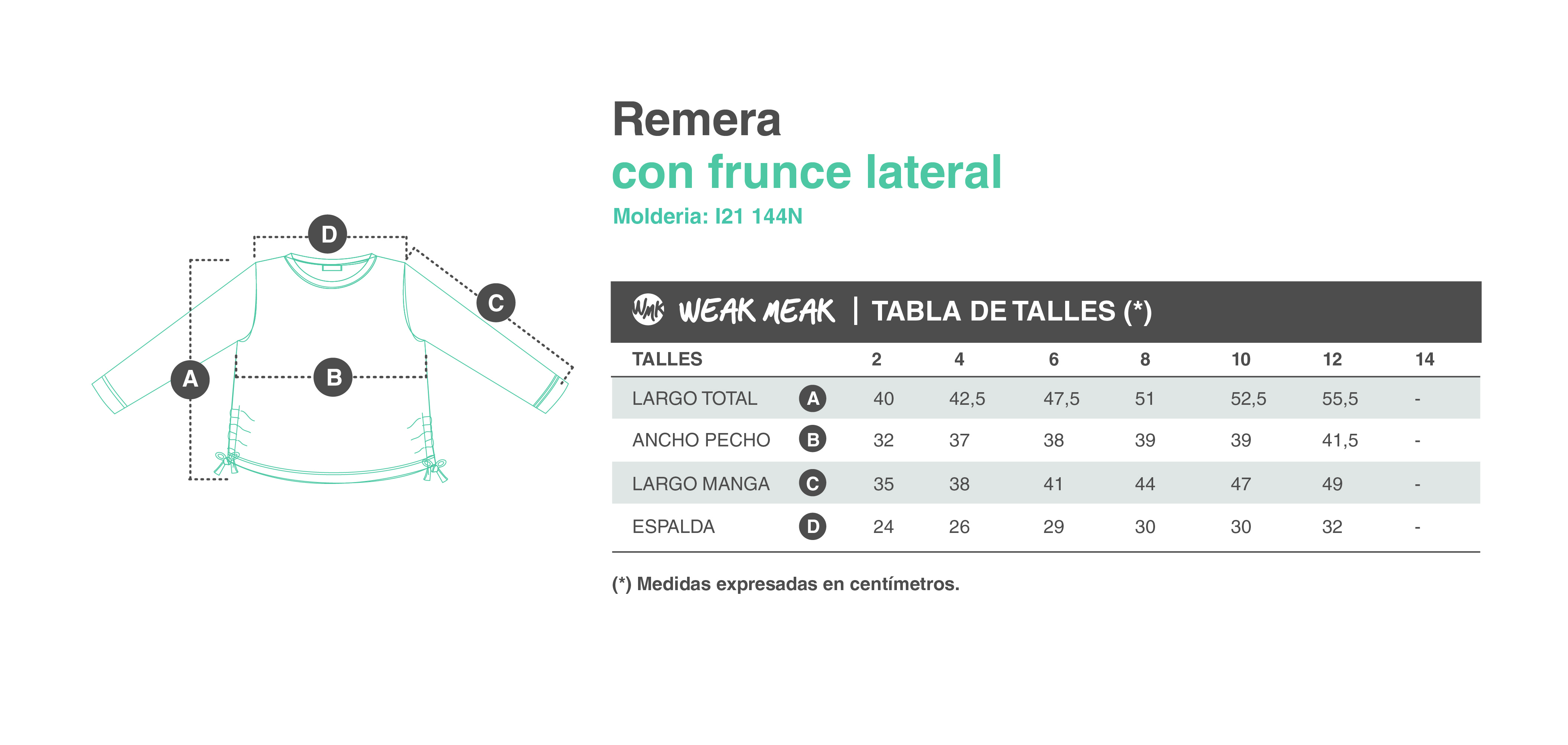 D

C

A

B

Remera
con frunce lateral
Molderia: I21 144N

WMK WEAK MEAK | TABLA DE TALLES (*)

| TALLES | | 2 | 4 | 6 | 8 | 10 | 12 | 14 |
|---|---|---|---|---|---|---|---|---|
| LARGO TOTAL | A | 40 | 42,5 | 47,5 | 51 | 52,5 | 55,5 | - |
| ANCHO PECHO | B | 32 | 37 | 38 | 39 | 39 | 41,5 | - |
| LARGO MANGA | C | 35 | 38 | 41 | 44 | 47 | 49 | - |
| ESPALDA | D | 24 | 26 | 29 | 30 | 30 | 32 | - |

(*) Medidas expresadas en centímetros.